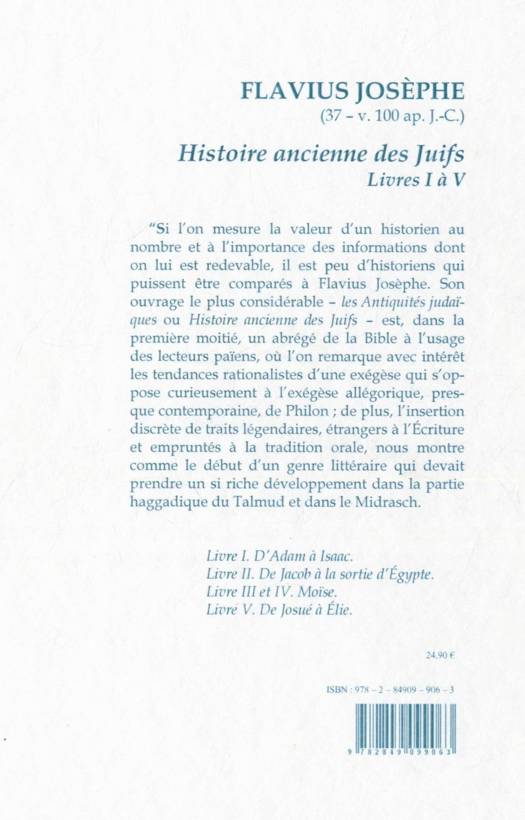 FLAVIUS JOSÈPHE
(37 – v. 100 ap. J.-C.)

Histoire ancienne des Juifs
Livres I à V

"Si l'on mesure la valeur d'un historien au nombre et à l'importance des informations dont on lui est redevable, il est peu d'historiens qui puissent être comparés à Flavius Josèphe. Son ouvrage le plus considérable – les Antiquités judaïques ou Histoire ancienne des Juifs – est, dans la première moitié, un abrégé de la Bible à l'usage des lecteurs païens, où l'on remarque avec intérêt les tendances rationalistes d'une exégèse qui s'oppose curieusement à l'exégèse allégorique, presque contemporaine, de Philon ; de plus, l'insertion discrète de traits légendaires, étrangers à l'Écriture et empruntés à la tradition orale, nous montre comme le début d'un genre littéraire qui devait prendre un si riche développement dans la partie haggadique du Talmud et dans le Midrasch.

Livre I. D'Adam à Isaac.
Livre II. De Jacob à la sortie d'Égypte.
Livre III et IV. Moïse.
Livre V. De Josué à Élie.

24.90 €

ISBN : 978 – 2 – 84909 – 906 – 3

9 782849 099063